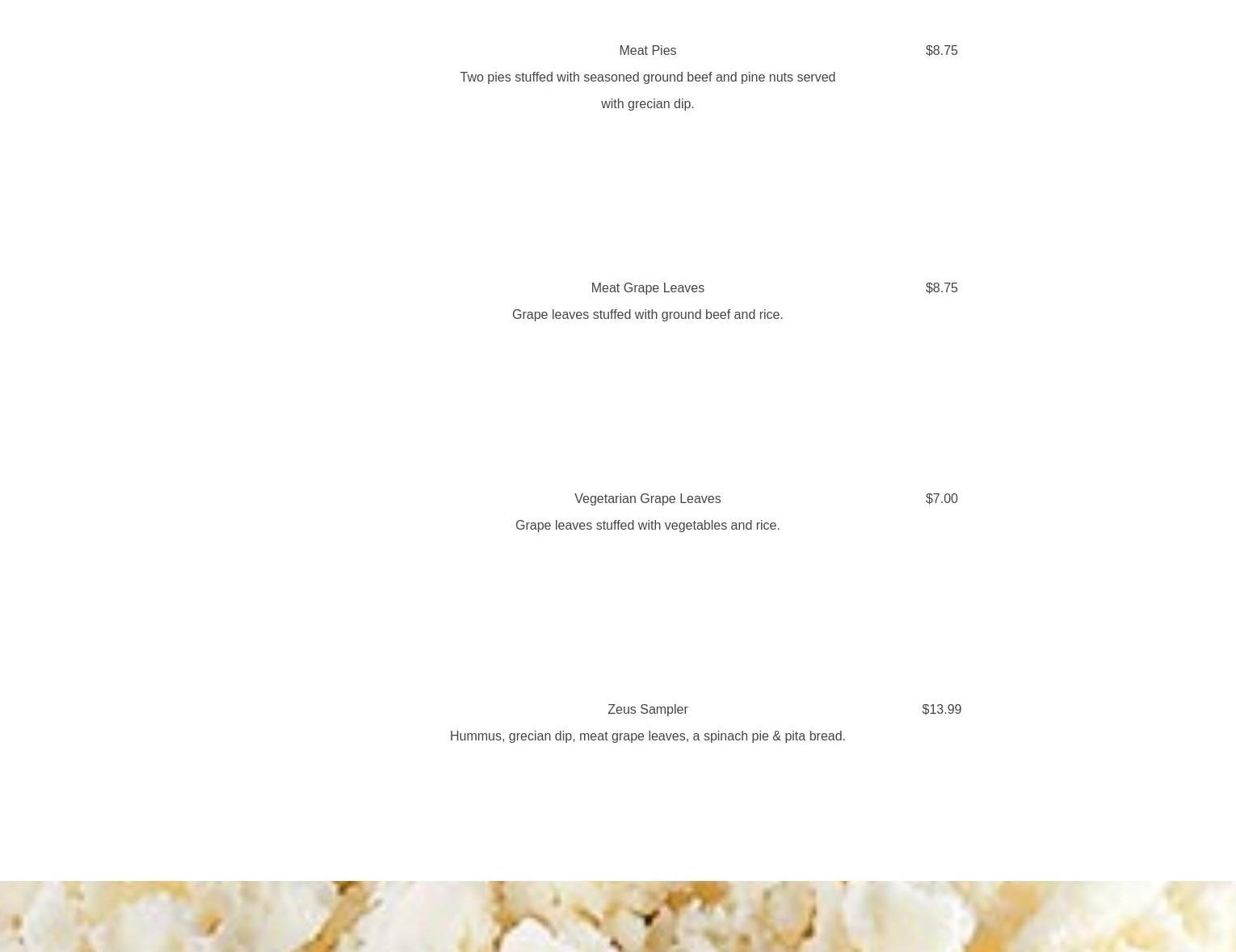 Meat Pies

$8.75

Two pies stuffed with seasoned ground beef and pine nuts served with grecian dip.

Meat Grape Leaves

$8.75

Grape leaves stuffed with ground beef and rice.

Vegetarian Grape Leaves

$7.00

Grape leaves stuffed with vegetables and rice.

Zeus Sampler

$13.99

Hummus, grecian dip, meat grape leaves, a spinach pie & pita bread.